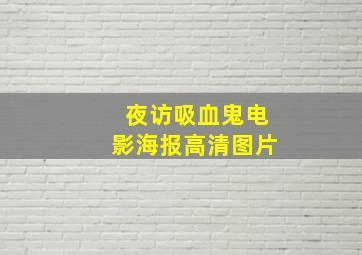 夜访吸血鬼电影海报高清图片